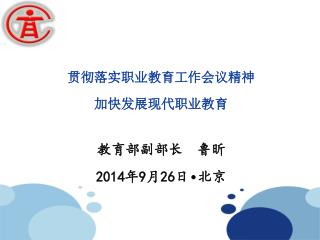 贯彻落实职业教育工作会议精神

加快发展现代职业教育

教育部副部长　鲁昕

2014年9月26日•北京